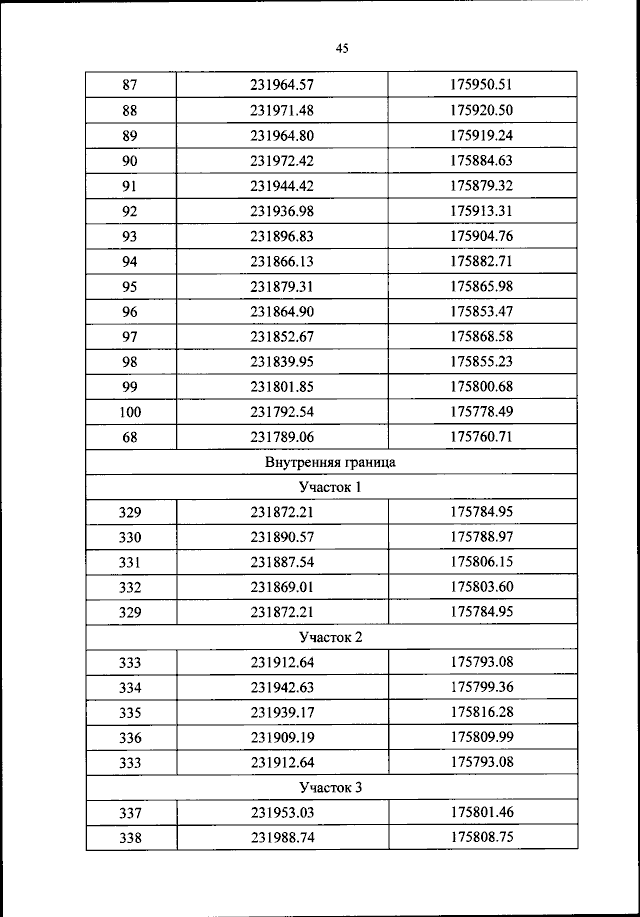 45

| 87 | 231964.57 | 175950.51 |
|---|---|---|
| 88 | 231971.48 | 175920.50 |
| 89 | 231964.80 | 175919.24 |
| 90 | 231972.42 | 175884.63 |
| 91 | 231944.42 | 175879.32 |
| 92 | 231936.98 | 175913.31 |
| 93 | 231896.83 | 175904.76 |
| 94 | 231866.13 | 175882.71 |
| 95 | 231879.31 | 175865.98 |
| 96 | 231864.90 | 175853.47 |
| 97 | 231852.67 | 175868.58 |
| 98 | 231839.95 | 175855.23 |
| 99 | 231801.85 | 175800.68 |
| 100 | 231792.54 | 175778.49 |
| 68 | 231789.06 | 175760.71 |
| Внутренняя граница | | |
| Участок 1 | | |
| 329 | 231872.21 | 175784.95 |
| 330 | 231890.57 | 175788.97 |
| 331 | 231887.54 | 175806.15 |
| 332 | 231869.01 | 175803.60 |
| 329 | 231872.21 | 175784.95 |
| Участок 2 | | |
| 333 | 231912.64 | 175793.08 |
| 334 | 231942.63 | 175799.36 |
| 335 | 231939.17 | 175816.28 |
| 336 | 231909.19 | 175809.99 |
| 333 | 231912.64 | 175793.08 |
| Участок 3 | | |
| 337 | 231953.03 | 175801.46 |
| 338 | 231988.74 | 175808.75 |